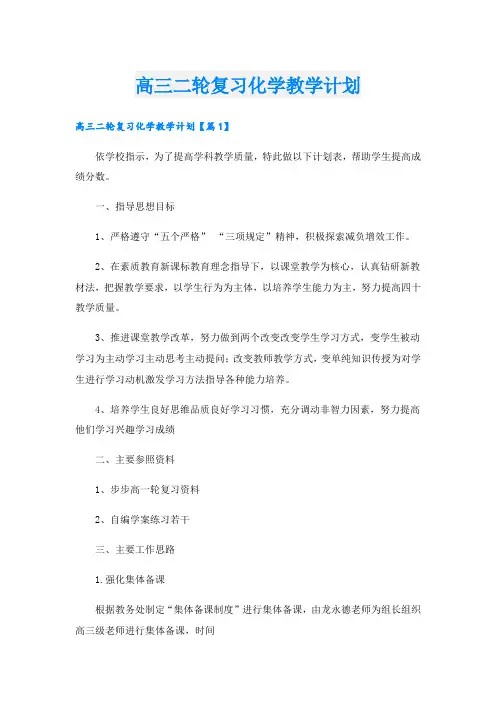 高三二轮复习化学教学计划

高三二轮复习化学教学计划【篇1】

依学校指示，为了提高学科教学质量，特此做以下计划表，帮助学生提高成绩分数。

一、指导思想目标

1、严格遵守“五个严格” “三项规定”精神，积极探索减负增效工作。

2、在素质教育新课标教育理念指导下，以课堂教学为核心，认真钻研新教材法，把握教学要求，以学生行为为主体，以培养学生能力为主，努力提高四十教学质量。

3、推进课堂教学改革，努力做到两个改变改变学生学习方式，变学生被动学习为主动学习主动思考主动提问；改变教师教学方式，变单纯知识传授为对学生进行学习动机激发学习方法指导各种能力培养。

4、培养学生良好思维品质良好学习习惯，充分调动非智力因素，努力提高他们学习兴趣学习成绩

二、主要参照资料

1、步步高一轮复习资料

2、自编学案练习若干

三、主要工作思路

1.强化集体备课

根据教务处制定“集体备课制度”进行集体备课，由龙永德老师为组长组织高三级老师进行集体备课，时间